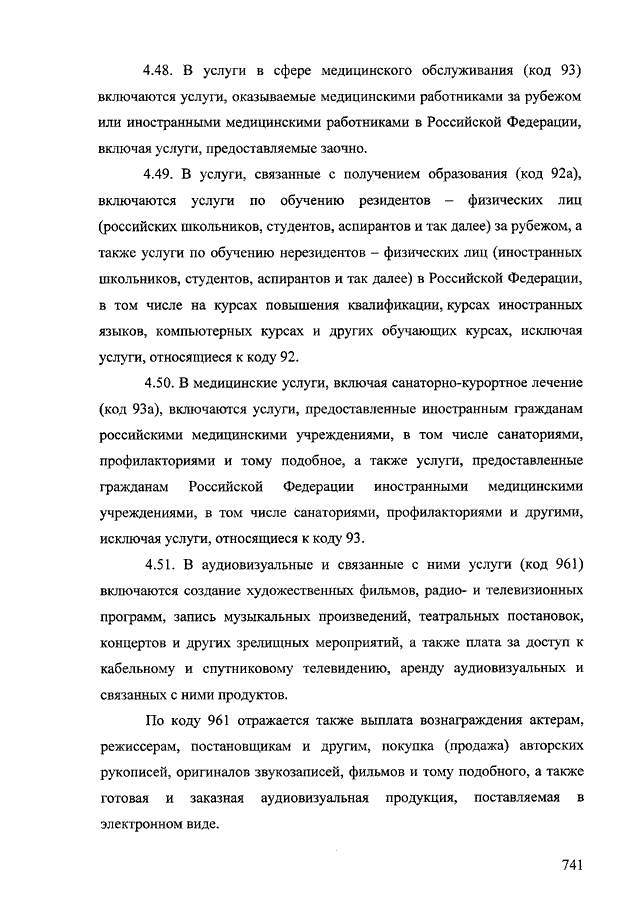 4.48. В услуги в сфере медицинского обслуживания (код 93) включаются услуги, оказываемые медицинскими работниками за рубежом или иностранными медицинскими работниками в Российской Федерации, включая услуги, предоставляемые заочно.

4.49. В услуги, связанные с получением образования (код 92а), включаются услуги по обучению резидентов – физических лиц (российских школьников, студентов, аспирантов и так далее) за рубежом, а также услуги по обучению нерезидентов – физических лиц (иностранных школьников, студентов, аспирантов и так далее) в Российской Федерации, в том числе на курсах повышения квалификации, курсах иностранных языков, компьютерных курсах и других обучающих курсах, исключая услуги, относящиеся к коду 92.

4.50. В медицинские услуги, включая санаторно-курортное лечение (код 93а), включаются услуги, предоставленные иностранным гражданам российскими медицинскими учреждениями, в том числе санаториями, профилакториями и тому подобное, а также услуги, предоставленные гражданам Российской Федерации иностранными медицинскими учреждениями, в том числе санаториями, профилакториями и другими, исключая услуги, относящиеся к коду 93.

4.51. В аудиовизуальные и связанные с ними услуги (код 961) включаются создание художественных фильмов, радио- и телевизионных программ, запись музыкальных произведений, театральных постановок, концертов и других зрелищных мероприятий, а также плата за доступ к кабельному и спутниковому телевидению, аренду аудиовизуальных и связанных с ними продуктов.

По коду 961 отражается также выплата вознаграждения актерам, режиссерам, постановщикам и другим, покупка (продажа) авторских рукописей, оригиналов звукозаписей, фильмов и тому подобного, а также готовая и заказная аудиовизуальная продукция, поставляемая в электронном виде.

741